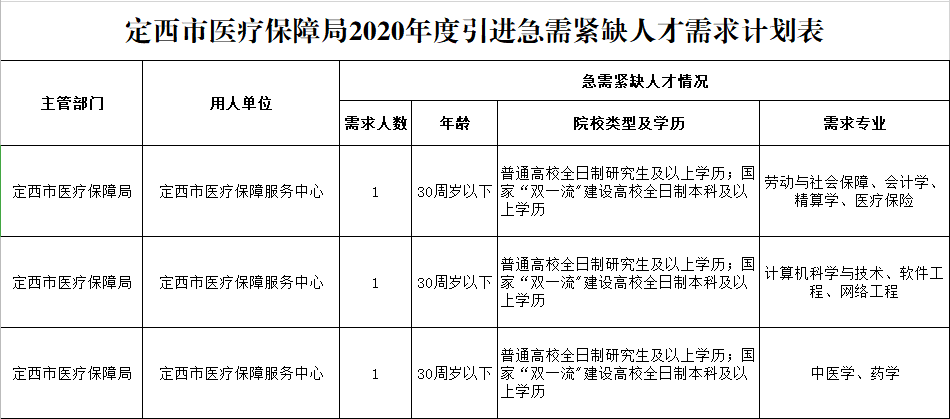 定西市医疗保障局2020年度引进急需紧缺人才需求计划表

| 主管部门 | 用人单位 | 急需紧缺人才情况 | | | |
|---|---|---|---|---|---|
| | | 需求人数 | 年龄 | 院校类型及学历 | 需求专业 |
| 定西市医疗保障局 | 定西市医疗保障服务中心 | 1 | 30周岁以下 | 普通高校全日制研究生及以上学历；国家“双一流”建设高校全日制本科及以上学历 | 劳动与社会保障、会计学、精算学、医疗保险 |
| 定西市医疗保障局 | 定西市医疗保障服务中心 | 1 | 30周岁以下 | 普通高校全日制研究生及以上学历；国家“双一流”建设高校全日制本科及以上学历 | 计算机科学与技术、软件工程、网络工程 |
| 定西市医疗保障局 | 定西市医疗保障服务中心 | 1 | 30周岁以下 | 普通高校全日制研究生及以上学历；国家“双一流”建设高校全日制本科及以上学历 | 中医学、药学 |